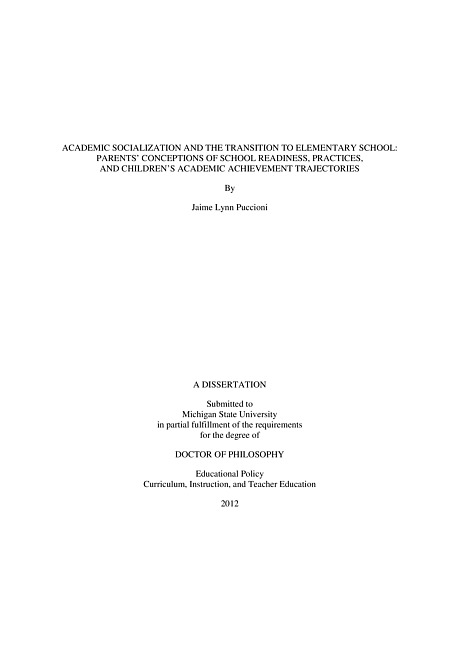 ACADEMIC SOCIALIZATION AND THE TRANSITION TO ELEMENTARY SCHOOL: PARENTS' CONCEPTIONS OF SCHOOL READINESS, PRACTICES, AND CHILDREN'S ACADEMIC ACHIEVEMENT TRAJECTORIES

By

Jaime Lynn Puccioni

A DISSERTATION

Submitted to
Michigan State University
in partial fulfillment of the requirements
for the degree of

DOCTOR OF PHILOSOPHY

Educational Policy
Curriculum, Instruction, and Teacher Education

2012